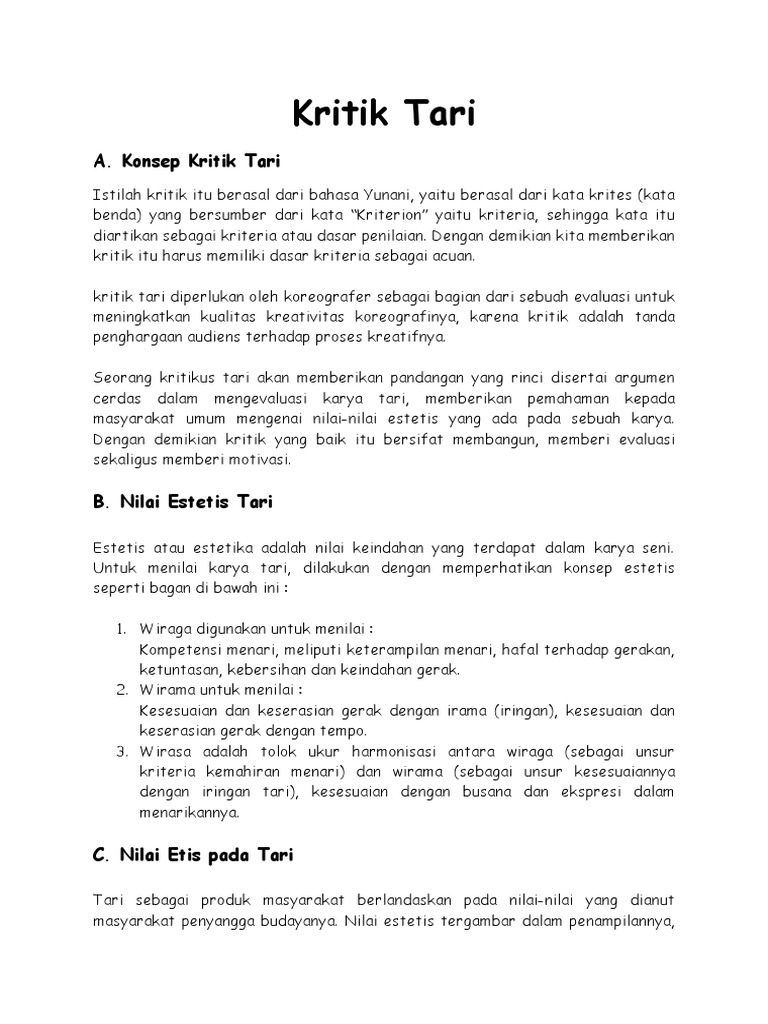 Kritik Tari

A. Konsep Kritik Tari

Istilah kritik itu berasal dari bahasa Yunani, yaitu berasal dari kata krites (kata benda) yang bersumber dari kata "Kriterion" yaitu kriteria, sehingga kata itu diartikan sebagai kriteria atau dasar penilaian. Dengan demikian kita memberikan kritik itu harus memiliki dasar kriteria sebagai acuan.

kritik tari diperlukan oleh koreografer sebagai bagian dari sebuah evaluasi untuk meningkatkan kualitas kreativitas koreografinya, karena kritik adalah tanda penghargaan audiens terhadap proses kreatifnya.

Seorang kritikus tari akan memberikan pandangan yang rinci disertai argumen cerdas dalam mengevaluasi karya tari, memberikan pemahaman kepada masyarakat umum mengenai nilai-nilai estetis yang ada pada sebuah karya. Dengan demikian kritik yang baik itu bersifat membangun, memberi evaluasi sekaligus memberi motivasi.

B. Nilai Estetis Tari

Estetis atau estetika adalah nilai keindahan yang terdapat dalam karya seni. Untuk menilai karya tari, dilakukan dengan memperhatikan konsep estetis seperti bagan di bawah ini :

1. Wiraga digunakan untuk menilai :
Kompetensi menari, meliputi keterampilan menari, hafal terhadap gerakan, ketuntasan, kebersihan dan keindahan gerak.
2. Wirama untuk menilai :
Kesesuaian dan keserasian gerak dengan irama (iringan), kesesuaian dan keserasian gerak dengan tempo.
3. Wirasa adalah tolok ukur harmonisasi antara wiraga (sebagai unsur kriteria kemahiran menari) dan wirama (sebagai unsur kesesuaiannya dengan iringan tari), kesesuaian dengan busana dan ekspresi dalam menarikannya.

C. Nilai Etis pada Tari

Tari sebagai produk masyarakat berlandaskan pada nilai-nilai yang dianut masyarakat penyangga budayanya. Nilai estetis tergambar dalam penampilannya,